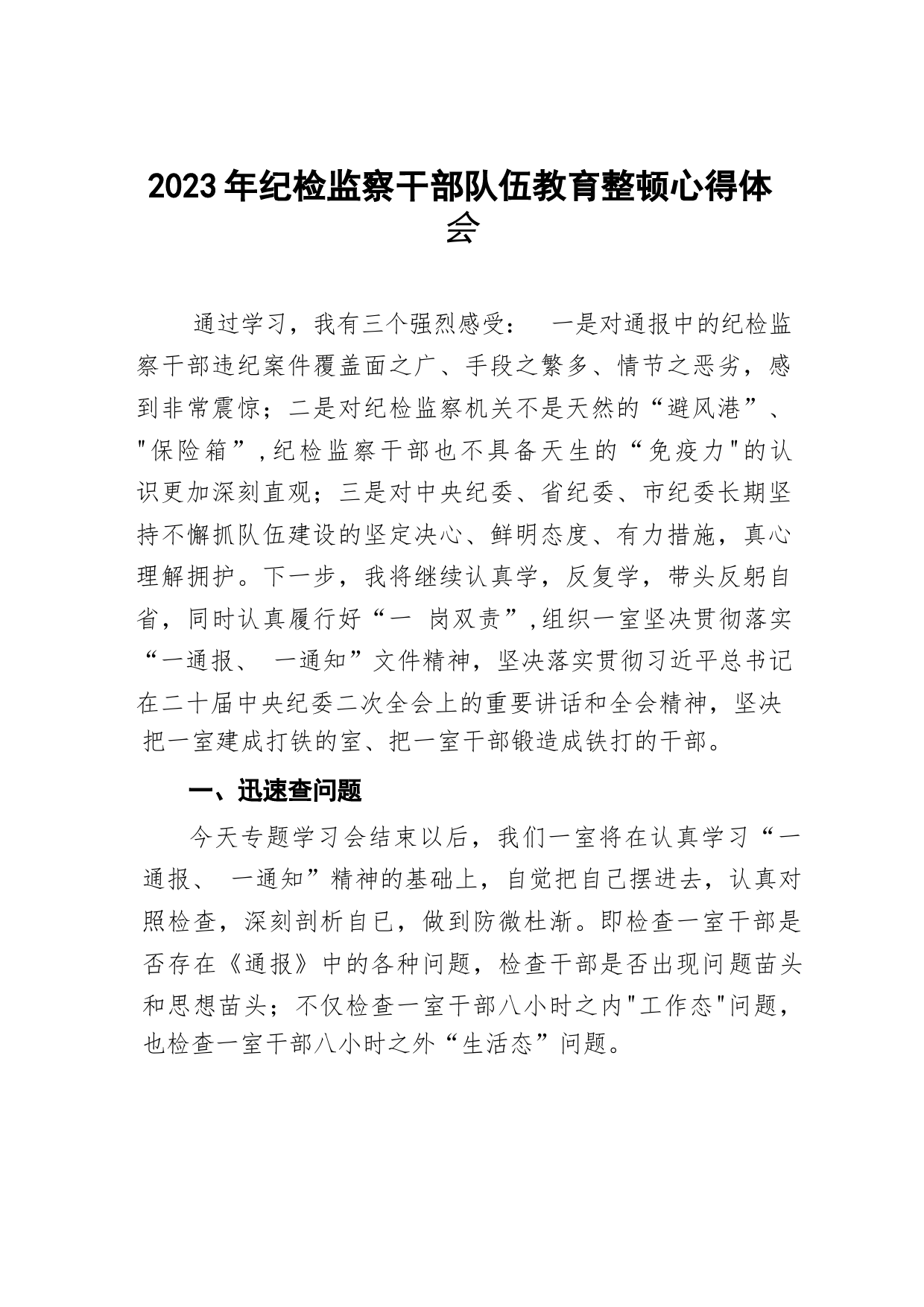 2023年纪检监察干部队伍教育整顿心得体会

通过学习，我有三个强烈感受： 一是对通报中的纪检监察干部违纪案件覆盖面之广、手段之繁多、情节之恶劣，感到非常震惊；二是对纪检监察机关不是天然的“避风港”、"保险箱”,纪检监察干部也不具备天生的“免疫力"的认识更加深刻直观；三是对中央纪委、省纪委、市纪委长期坚持不懈抓队伍建设的坚定决心、鲜明态度、有力措施，真心理解拥护。下一步，我将继续认真学，反复学，带头反躬自省，同时认真履行好“一 岗双责”,组织一室坚决贯彻落实“一通报、 一通知”文件精神，坚决落实贯彻习近平总书记在二十届中央纪委二次全会上的重要讲话和全会精神，坚决把一室建成打铁的室、把一室干部锻造成铁打的干部。

一、迅速查问题

今天专题学习会结束以后，我们一室将在认真学习“一通报、 一通知”精神的基础上，自觉把自己摆进去，认真对照检查，深刻剖析自已，做到防微杜渐。即检查一室干部是否存在《通报》中的各种问题，检查干部是否出现问题苗头和思想苗头；不仅检查一室干部八小时之内"工作态"问题，也检查一室干部八小时之外“生活态”问题。